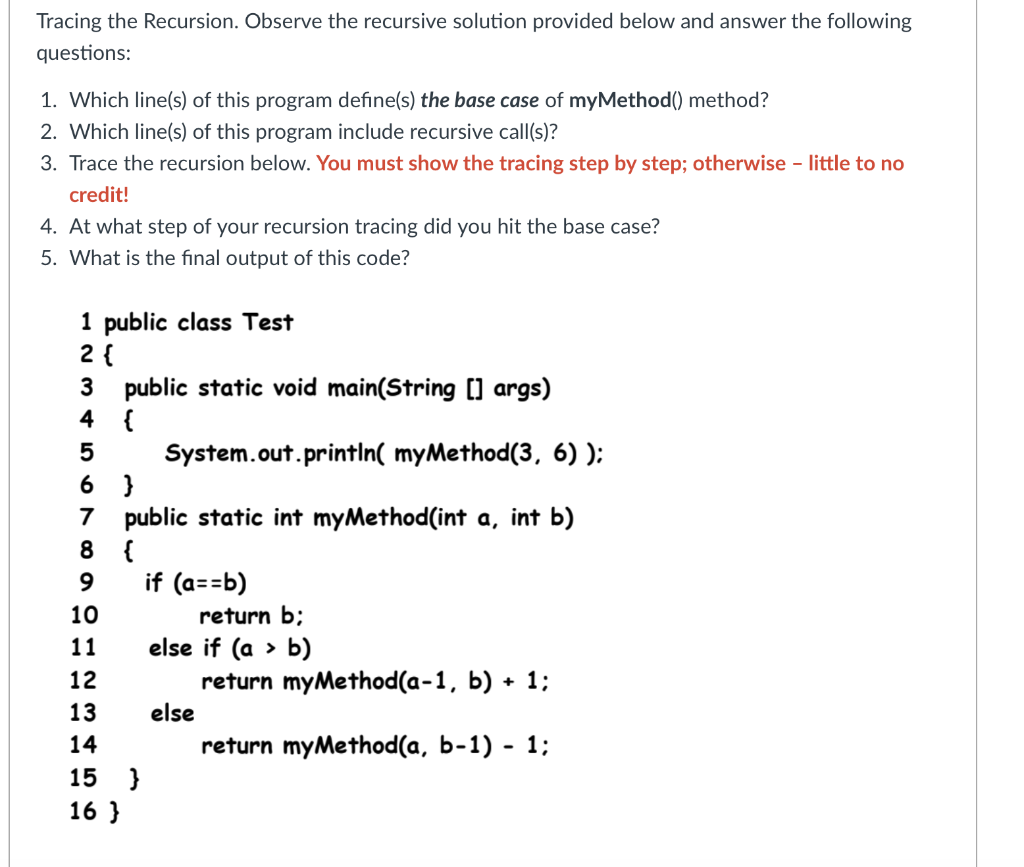 Tracing the Recursion. Observe the recursive solution provided below and answer the following questions:

1. Which line(s) of this program define(s) the base case of myMethod() method?
2. Which line(s) of this program include recursive call(s)?
3. Trace the recursion below. You must show the tracing step by step; otherwise – little to no credit!
4. At what step of your recursion tracing did you hit the base case?
5. What is the final output of this code?

1 public class Test
2 {
3 public static void main(String [] args)
4 {
5 System.out.println( myMethod(3, 6) );
6 }
7 public static int myMethod(int a, int b)
8 {
9 if (a==b)
10 return b;
11 else if (a > b)
12 return myMethod(a-1, b) + 1;
13 else
14 return myMethod(a, b-1) - 1;
15 }
16 }